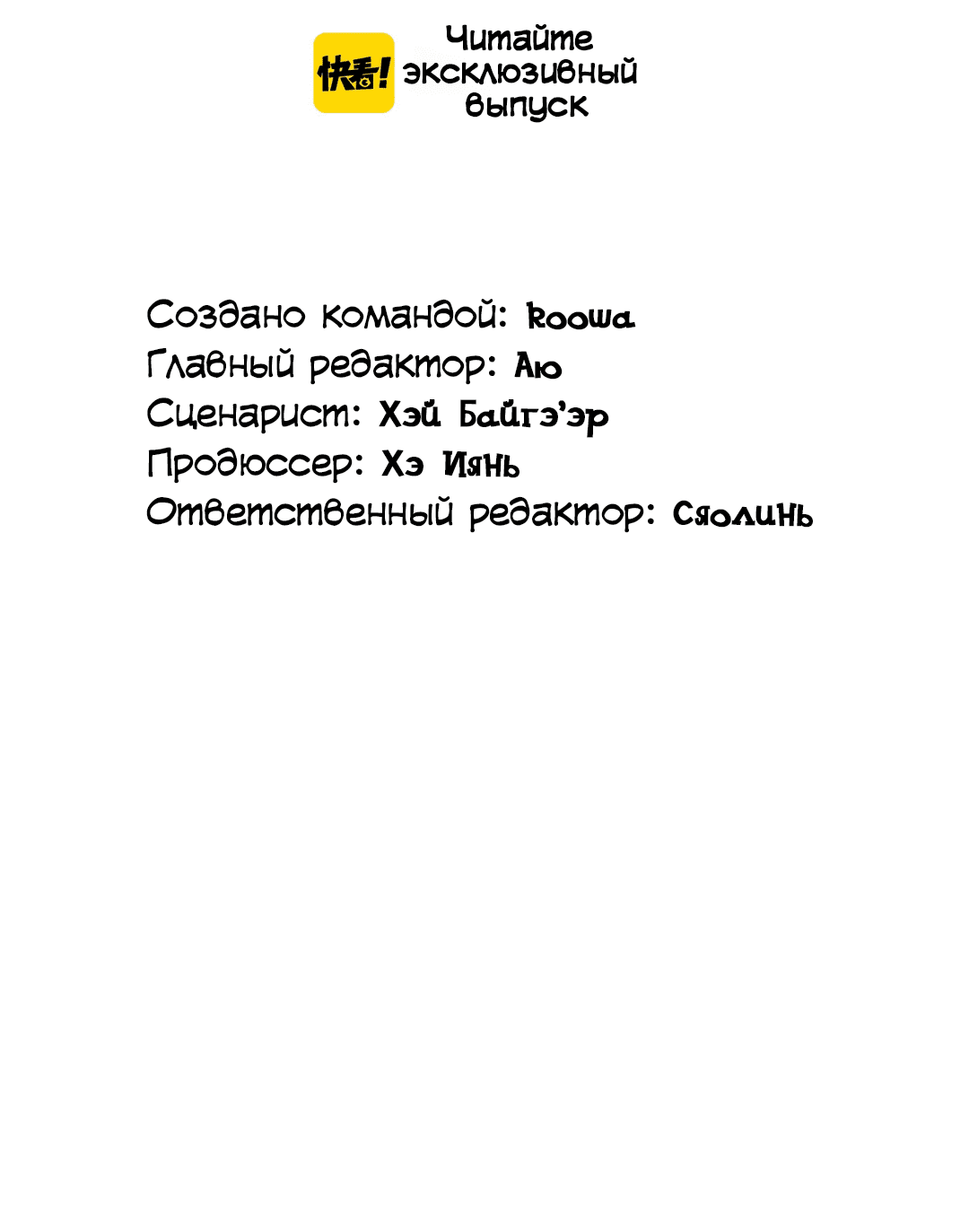 快看!
Читайте эксклюзивный выпуск

Создано командой: koowa
Главный редактор: Аю
Сценарист: Хэй Байгэ'эр
Продюссер: Хэ Иянь
Ответственный редактор: Сяолинь